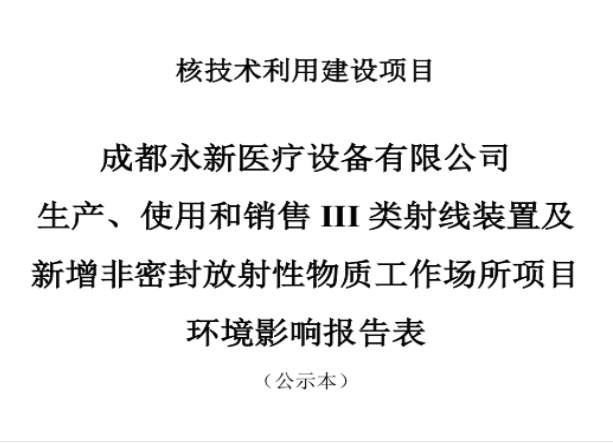 核技术利用建设项目

成都永新医疗设备有限公司
生产、使用和销售 III 类射线装置及
新增非密封放射性物质工作场所项目
环境影响报告表

（公示本）